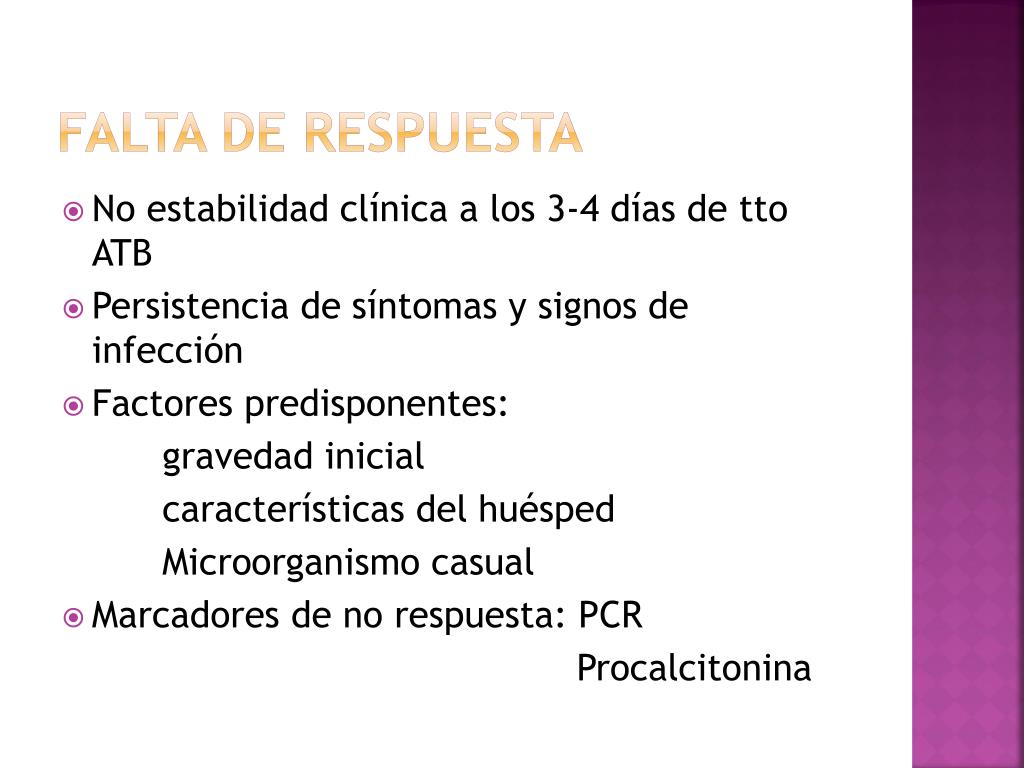 FALTA DE RESPUESTA

No estabilidad clínica a los 3-4 días de tto ATB

Persistencia de síntomas y signos de infección

Factores predisponentes:

gravedad inicial

características del huésped

Microorganismo casual

Marcadores de no respuesta: PCR

Procalcitonina